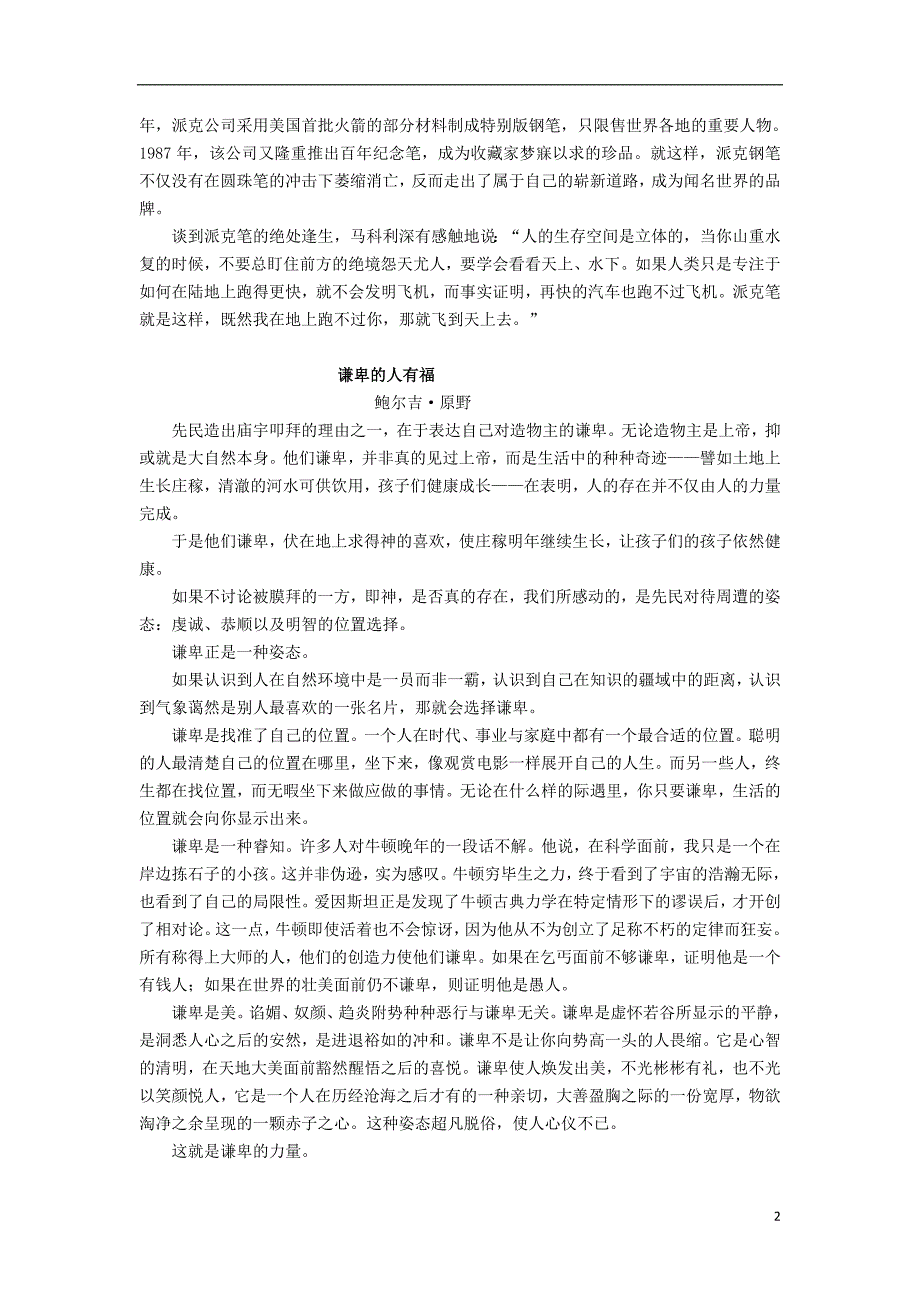 年，派克公司采用美国首批火箭的部分材料制成特别版钢笔，只限售世界各地的重要人物。1987 年，该公司又隆重推出百年纪念笔，成为收藏家梦寐以求的珍品。就这样，派克钢笔不仅没有在圆珠笔的冲击下萎缩消亡，反而走出了属于自己的崭新道路，成为闻名世界的品牌。

谈到派克笔的绝处逢生，马科利深有感触地说：“人的生存空间是立体的，当你山重水复的时候，不要总盯住前方的绝境怨天尤人，要学会看看天上、水下。如果人类只是专注于如何在陆地上跑得更快，就不会发明飞机，而事实证明，再快的汽车也跑不过飞机。派克笔就是这样，既然我在地上跑不过你，那就飞到天上去。”

谦卑的人有福

鲍尔吉·原野

先民造出庙宇叩拜的理由之一，在于表达自己对造物主的谦卑。无论造物主是上帝，抑或就是大自然本身。他们谦卑，并非真的见过上帝，而是生活中的种种奇迹——譬如土地上生长庄稼，清澈的河水可供饮用，孩子们健康成长——在表明，人的存在并不仅由人的力量完成。

于是他们谦卑，伏在地上求得神的喜欢，使庄稼明年继续生长，让孩子们的孩子依然健康。

如果不讨论被膜拜的一方，即神，是否真的存在，我们所感动的，是先民对待周遭的姿态：虔诚、恭顺以及明智的位置选择。

谦卑正是一种姿态。

如果认识到人在自然环境中是一员而非一霸，认识到自己在知识的疆域中的距离，认识到气象蔼然是别人最喜欢的一张名片，那就会选择谦卑。

谦卑是找准了自己的位置。一个人在时代、事业与家庭中都有一个最合适的位置。聪明的人最清楚自己的位置在哪里，坐下来，像观赏电影一样展开自己的人生。而另一些人，终生都在找位置，而无暇坐下来做应做的事情。无论在什么样的际遇里，你只要谦卑，生活的位置就会向你显示出来。

谦卑是一种睿知。许多人对牛顿晚年的一段话不解。他说，在科学面前，我只是一个在岸边拣石子的小孩。这并非伪逊，实为感叹。牛顿穷毕生之力，终于看到了宇宙的浩瀚无际，也看到了自己的局限性。爱因斯坦正是发现了牛顿古典力学在特定情形下的谬误后，才开创了相对论。这一点，牛顿即使活着也不会惊讶，因为他从不为创立了足称不朽的定律而狂妄。所有称得上大师的人，他们的创造力使他们谦卑。如果在乞丐面前不够谦卑，证明他是一个有钱人；如果在世界的壮美面前仍不谦卑，则证明他是愚人。

谦卑是美。谄媚、奴颜、趋炎附势种种恶行与谦卑无关。谦卑是虚怀若谷所显示的平静，是洞悉人心之后的安然，是进退裕如的冲和。谦卑不是让你向势高一头的人畏缩。它是心智的清明，在天地大美面前豁然醒悟之后的喜悦。谦卑使人焕发出美，不光彬彬有礼，也不光以笑颜悦人，它是一个人在历经沧海之后才有的一种亲切，大善盈胸之际的一份宽厚，物欲淘净之余呈现的一颗赤子之心。这种姿态超凡脱俗，使人心仪不已。

这就是谦卑的力量。

2